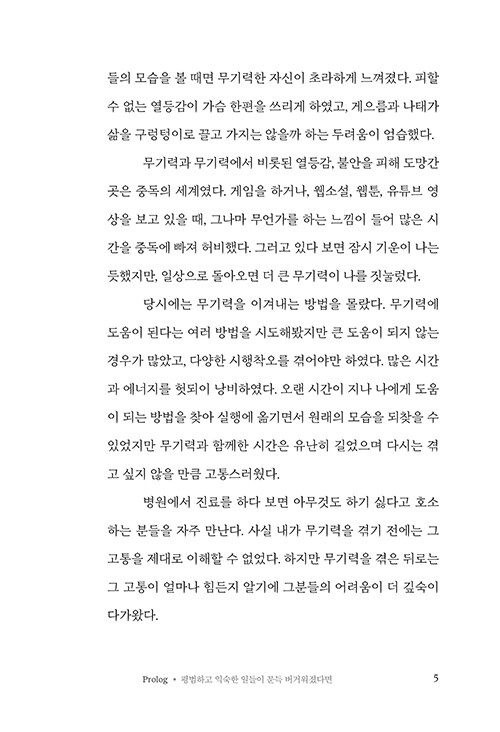 들의 모습을 볼 때면 무기력한 자신이 초라하게 느껴졌다. 피할 수 없는 열등감이 가슴 한편을 쓰리게 하였고, 게으름과 나태가 삶을 구렁텅이로 끌고 가지는 않을까 하는 두려움이 엄습했다.

무기력과 무기력에서 비롯된 열등감, 불안을 피해 도망간 곳은 중독의 세계였다. 게임을 하거나, 웹소설, 웹툰, 유튜브 영상을 보고 있을 때, 그나마 무언가를 하는 느낌이 들어 많은 시간을 중독에 빠져 허비했다. 그러고 있다 보면 잠시 기운이 나는 듯했지만, 일상으로 돌아오면 더 큰 무기력이 나를 짓눌렀다.

당시에는 무기력을 이겨내는 방법을 몰랐다. 무기력에 도움이 된다는 여러 방법을 시도해봤지만 큰 도움이 되지 않는 경우가 많았고, 다양한 시행착오를 겪어야만 하였다. 많은 시간과 에너지를 헛되이 낭비하였다. 오랜 시간이 지나 나에게 도움이 되는 방법을 찾아 실행에 옮기면서 원래의 모습을 되찾을 수 있었지만 무기력과 함께한 시간은 유난히 길었으며 다시는 겪고 싶지 않을 만큼 고통스러웠다.

병원에서 진료를 하다 보면 아무것도 하기 싫다고 호소하는 분들을 자주 만난다. 사실 내가 무기력을 겪기 전에는 그 고통을 제대로 이해할 수 없었다. 하지만 무기력을 겪은 뒤로는 그 고통이 얼마나 힘든지 알기에 그분들의 어려움이 더 깊숙이 다가왔다.

Prolog • 평범하고 익숙한 일들이 문득 버거워졌다면 5